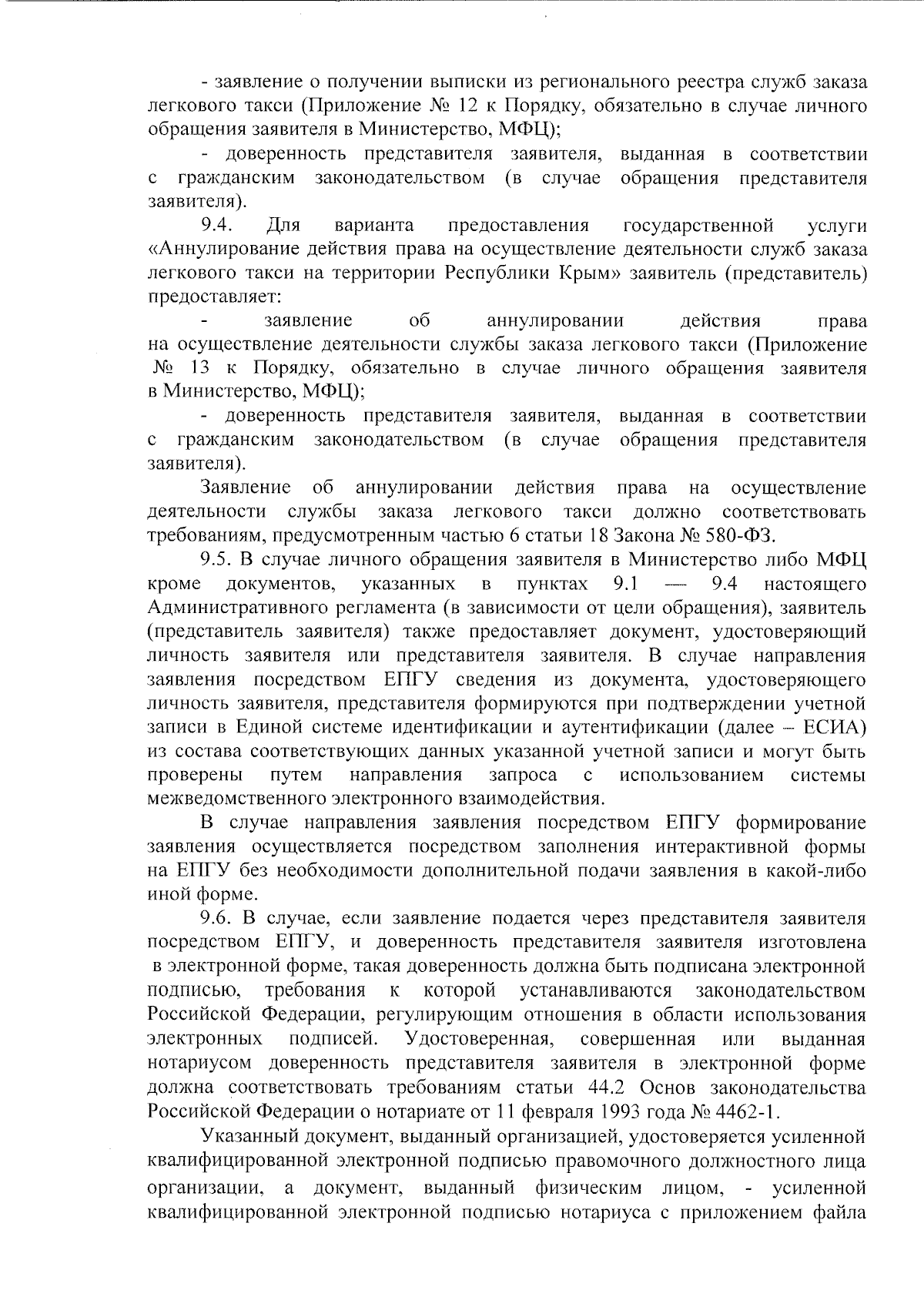 - заявление о получении выписки из регионального реестра служб заказа легкового такси (Приложение № 12 к Порядку, обязательно в случае личного обращения заявителя в Министерство, МФЦ);

- доверенность представителя заявителя, выданная в соответствии с гражданским законодательством (в случае обращения представителя заявителя).

9.4. Для варианта предоставления государственной услуги «Аннулирование действия права на осуществление деятельности служб заказа легкового такси на территории Республики Крым» заявитель (представитель) предоставляет:

- заявление об аннулировании действия права на осуществление деятельности службы заказа легкового такси (Приложение № 13 к Порядку, обязательно в случае личного обращения заявителя в Министерство, МФЦ);

- доверенность представителя заявителя, выданная в соответствии с гражданским законодательством (в случае обращения представителя заявителя).

Заявление об аннулировании действия права на осуществление деятельности службы заказа легкового такси должно соответствовать требованиям, предусмотренным частью 6 статьи 18 Закона № 580-ФЗ.

9.5. В случае личного обращения заявителя в Министерство либо МФЦ кроме документов, указанных в пунктах 9.1 — 9.4 настоящего Административного регламента (в зависимости от цели обращения), заявитель (представитель заявителя) также предоставляет документ, удостоверяющий личность заявителя или представителя заявителя. В случае направления заявления посредством ЕПГУ сведения из документа, удостоверяющего личность заявителя, представителя формируются при подтверждении учетной записи в Единой системе идентификации и аутентификации (далее – ЕСИА) из состава соответствующих данных указанной учетной записи и могут быть проверены путем направления запроса с использованием системы межведомственного электронного взаимодействия.

В случае направления заявления посредством ЕПГУ формирование заявления осуществляется посредством заполнения интерактивной формы на ЕПГУ без необходимости дополнительной подачи заявления в какой-либо иной форме.

9.6. В случае, если заявление подается через представителя заявителя посредством ЕПГУ, и доверенность представителя заявителя изготовлена в электронной форме, такая доверенность должна быть подписана электронной подписью, требования к которой устанавливаются законодательством Российской Федерации, регулирующим отношения в области использования электронных подписей. Удостоверенная, совершенная или выданная нотариусом доверенность представителя заявителя в электронной форме должна соответствовать требованиям статьи 44.2 Основ законодательства Российской Федерации о нотариате от 11 февраля 1993 года № 4462-1.

Указанный документ, выданный организацией, удостоверяется усиленной квалифицированной электронной подписью правомочного должностного лица организации, а документ, выданный физическим лицом, - усиленной квалифицированной электронной подписью нотариуса с приложением файла